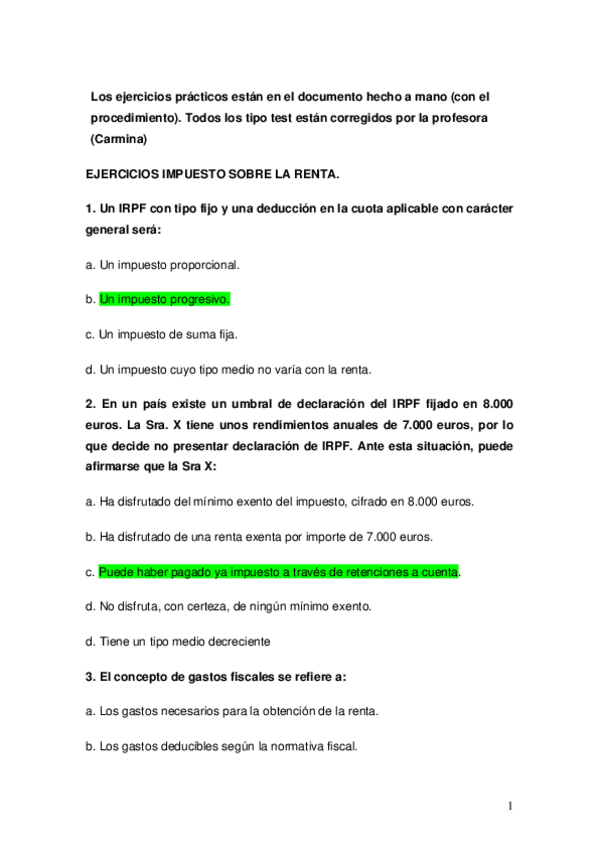 Los ejercicios prácticos están en el documento hecho a mano (con el procedimiento). Todos los tipo test están corregidos por la profesora (Carmina)

EJERCICIOS IMPUESTO SOBRE LA RENTA.

1. Un IRPF con tipo fijo y una deducción en la cuota aplicable con carácter general será:

a. Un impuesto proporcional.

b. Un impuesto progresivo.

c. Un impuesto de suma fija.

d. Un impuesto cuyo tipo medio no varía con la renta.

2. En un país existe un umbral de declaración del IRPF fijado en 8.000 euros. La Sra. X tiene unos rendimientos anuales de 7.000 euros, por lo que decide no presentar declaración de IRPF. Ante esta situación, puede afirmarse que la Sra X:

a. Ha disfrutado del mínimo exento del impuesto, cifrado en 8.000 euros.

b. Ha disfrutado de una renta exenta por importe de 7.000 euros.

c. Puede haber pagado ya impuesto a través de retenciones a cuenta.

d. No disfruta, con certeza, de ningún mínimo exento.

d. Tiene un tipo medio decreciente

3. El concepto de gastos fiscales se refiere a:

a. Los gastos necesarios para la obtención de la renta.

b. Los gastos deducibles según la normativa fiscal.

1